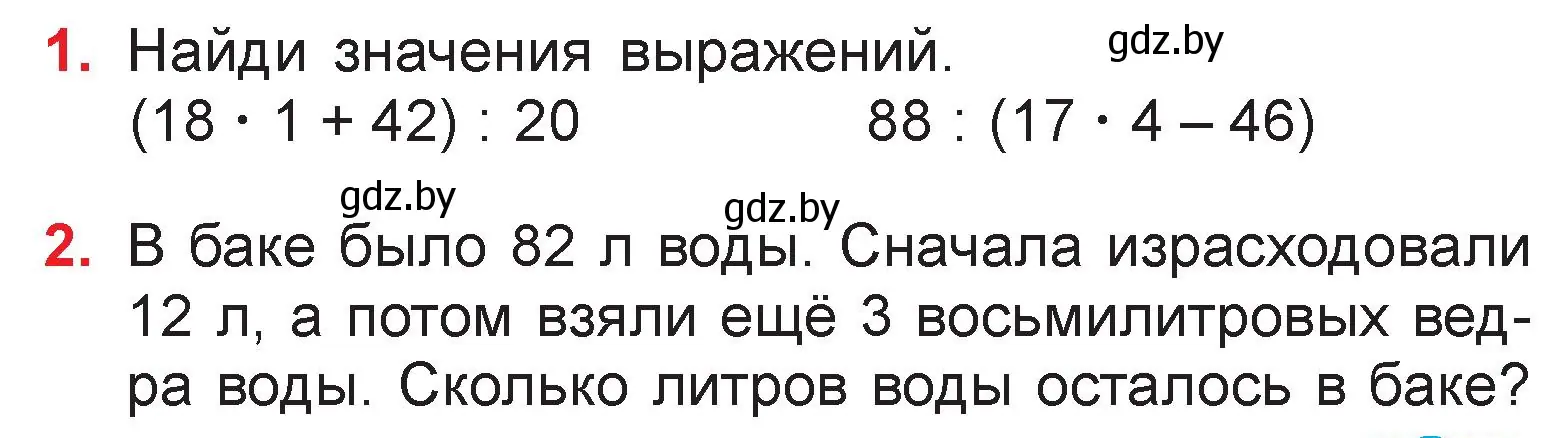 1. Найди значения выражений. gdz.by

$(18 \cdot 1 + 42) : 20$ $88 : (17 \cdot 4 - 46)$

gdz.by gdz.by

2. В баке было 82 л воды. Сначала израсходовали 12 л, а потом взяли ещё 3 восьмилитровых ведра воды. Сколько литров воды осталось в баке?